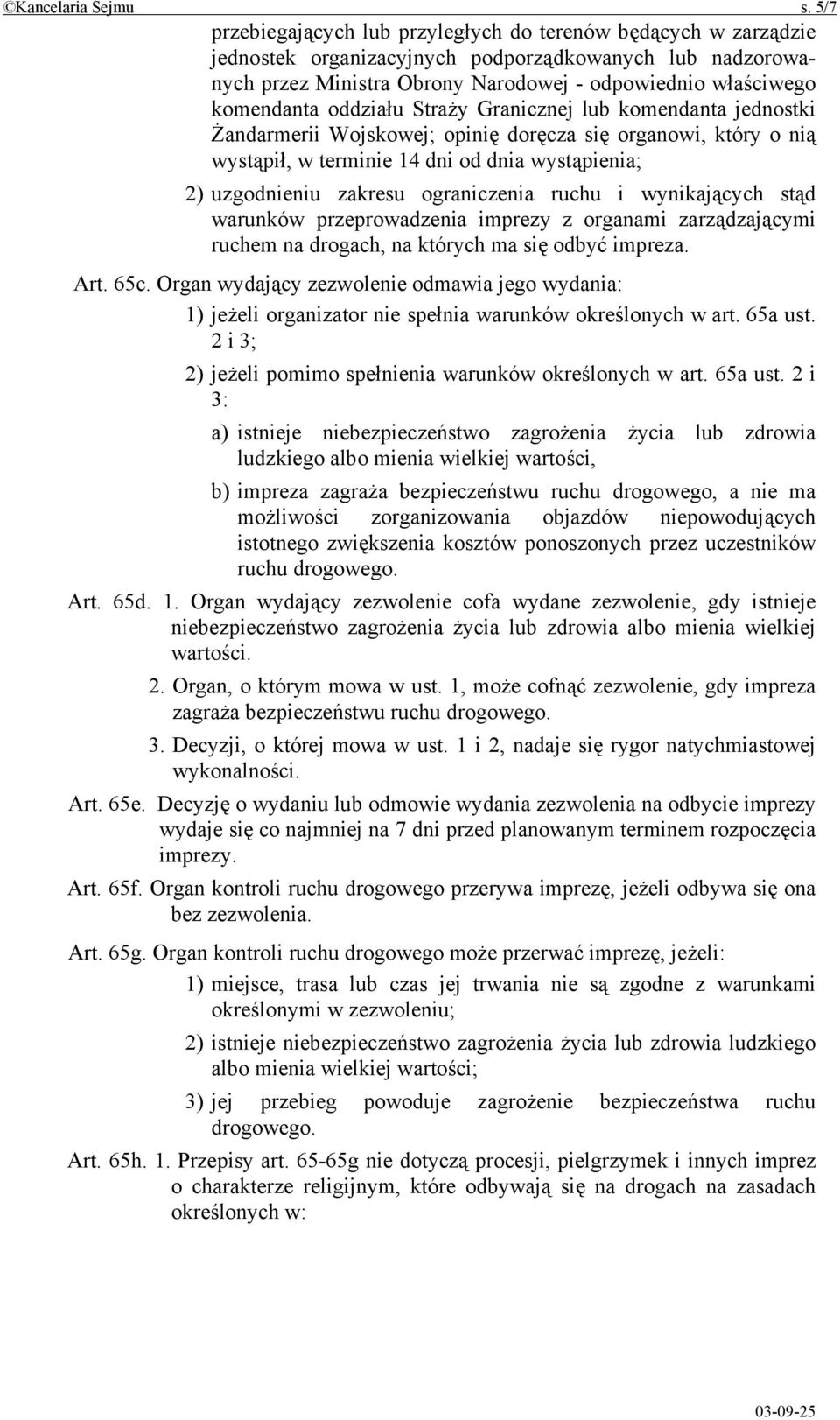 ©Kancelaria Sejmu s. 5/7

przebiegających lub przyległych do terenów będących w zarządzie jednostek organizacyjnych podporządkowanych lub nadzorowanych przez Ministra Obrony Narodowej - odpowiednio właściwego komendanta oddziału Straży Granicznej lub komendanta jednostki Żandarmerii Wojskowej; opinię doręcza się organowi, który o nią wystąpił, w terminie 14 dni od dnia wystąpienia;

2) uzgodnieniu zakresu ograniczenia ruchu i wynikających stąd warunków przeprowadzenia imprezy z organami zarządzającymi ruchem na drogach, na których ma się odbyć impreza.

Art. 65c. Organ wydający zezwolenie odmawia jego wydania:

1) jeżeli organizator nie spełnia warunków określonych w art. 65a ust. 2 i 3;

2) jeżeli pomimo spełnienia warunków określonych w art. 65a ust. 2 i 3:

a) istnieje niebezpieczeństwo zagrożenia życia lub zdrowia ludzkiego albo mienia wielkiej wartości,

b) impreza zagraża bezpieczeństwu ruchu drogowego, a nie ma możliwości zorganizowania objazdów niepowodujących istotnego zwiększenia kosztów ponoszonych przez uczestników ruchu drogowego.

Art. 65d. 1. Organ wydający zezwolenie cofa wydane zezwolenie, gdy istnieje niebezpieczeństwo zagrożenia życia lub zdrowia albo mienia wielkiej wartości.

2. Organ, o którym mowa w ust. 1, może cofnąć zezwolenie, gdy impreza zagraża bezpieczeństwu ruchu drogowego.

3. Decyzji, o której mowa w ust. 1 i 2, nadaje się rygor natychmiastowej wykonalności.

Art. 65e. Decyzję o wydaniu lub odmowie wydania zezwolenia na odbycie imprezy wydaje się co najmniej na 7 dni przed planowanym terminem rozpoczęcia imprezy.

Art. 65f. Organ kontroli ruchu drogowego przerywa imprezę, jeżeli odbywa się ona bez zezwolenia.

Art. 65g. Organ kontroli ruchu drogowego może przerwać imprezę, jeżeli:

1) miejsce, trasa lub czas jej trwania nie są zgodne z warunkami określonymi w zezwoleniu;

2) istnieje niebezpieczeństwo zagrożenia życia lub zdrowia ludzkiego albo mienia wielkiej wartości;

3) jej przebieg powoduje zagrożenie bezpieczeństwa ruchu drogowego.

Art. 65h. 1. Przepisy art. 65-65g nie dotyczą procesji, pielgrzymek i innych imprez o charakterze religijnym, które odbywają się na drogach na zasadach określonych w:

03-09-25